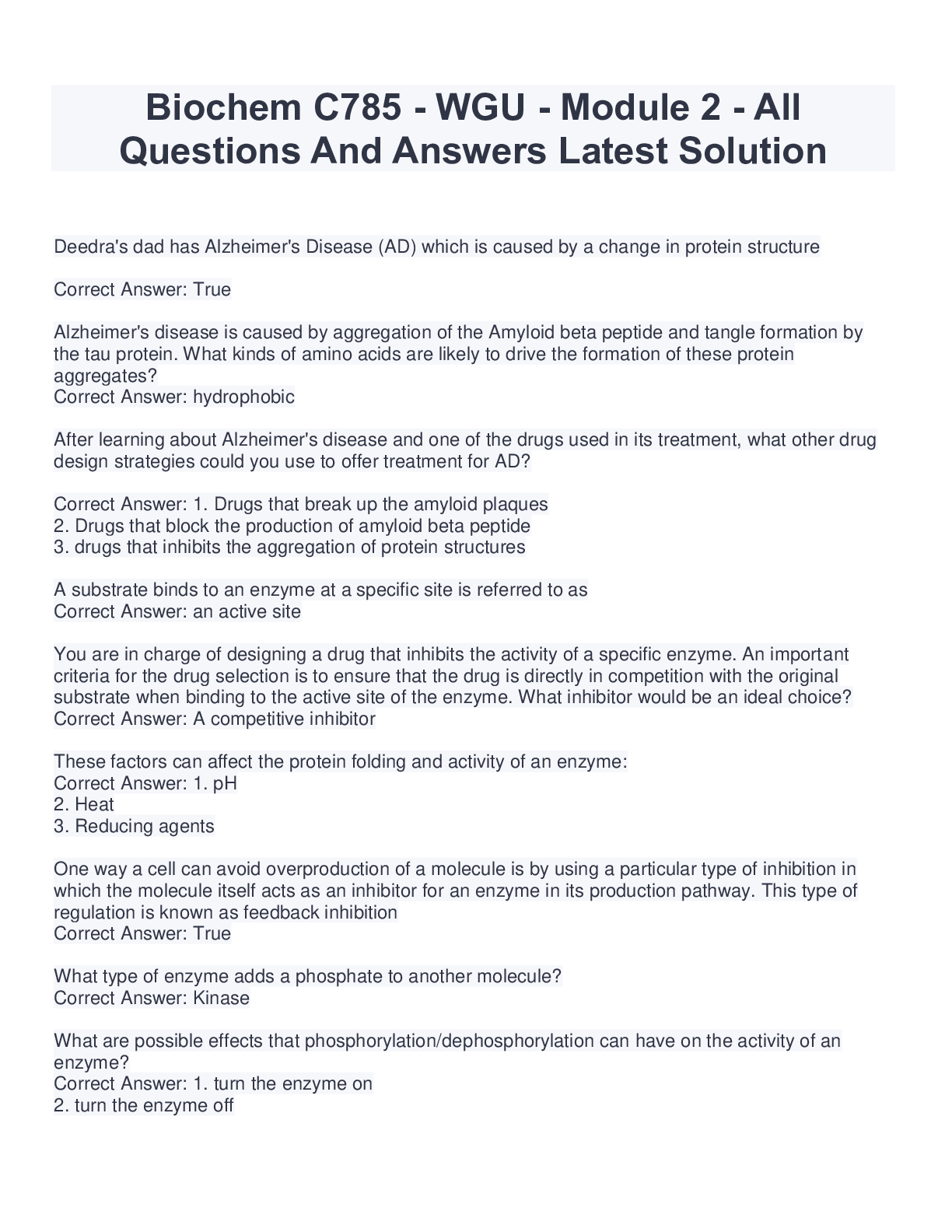 Biochem C785 - WGU - Module 2 - All Questions And Answers Latest Solution

Deedra's dad has Alzheimer's Disease (AD) which is caused by a change in protein structure

Correct Answer: True

Alzheimer's disease is caused by aggregation of the Amyloid beta peptide and tangle formation by the tau protein. What kinds of amino acids are likely to drive the formation of these protein aggregates?
Correct Answer: hydrophobic

After learning about Alzheimer's disease and one of the drugs used in its treatment, what other drug design strategies could you use to offer treatment for AD?

Correct Answer: 1. Drugs that break up the amyloid plaques
2. Drugs that block the production of amyloid beta peptide
3. drugs that inhibits the aggregation of protein structures

A substrate binds to an enzyme at a specific site is referred to as
Correct Answer: an active site

You are in charge of designing a drug that inhibits the activity of a specific enzyme. An important criteria for the drug selection is to ensure that the drug is directly in competition with the original substrate when binding to the active site of the enzyme. What inhibitor would be an ideal choice?
Correct Answer: A competitive inhibitor

These factors can affect the protein folding and activity of an enzyme:
Correct Answer: 1. pH
2. Heat
3. Reducing agents

One way a cell can avoid overproduction of a molecule is by using a particular type of inhibition in which the molecule itself acts as an inhibitor for an enzyme in its production pathway. This type of regulation is known as feedback inhibition
Correct Answer: True

What type of enzyme adds a phosphate to another molecule?
Correct Answer: Kinase

What are possible effects that phosphorylation/dephosphorylation can have on the activity of an enzyme?
Correct Answer: 1. turn the enzyme on
2. turn the enzyme off